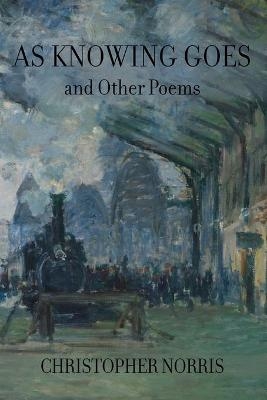 AS KNOWING GOES
and Other Poems

CHRISTOPHER NORRIS